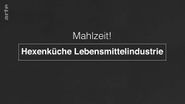 arte

Mahlzeit!

Hexenküche Lebensmittelindustrie